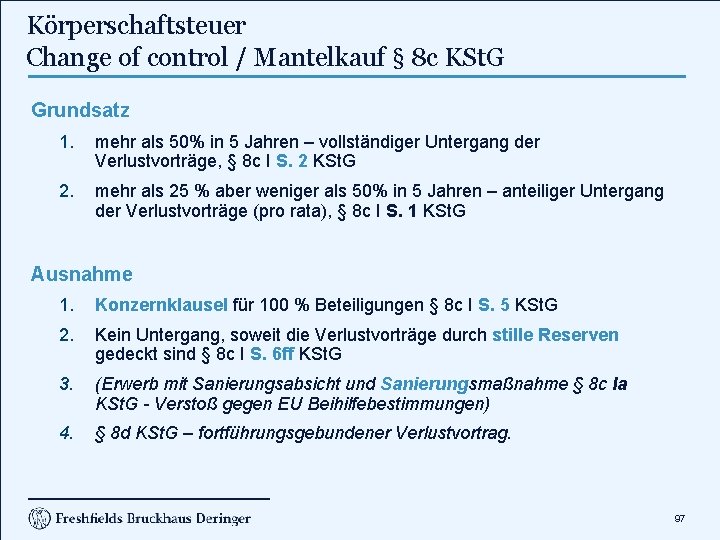 Körperschaftsteuer
Change of control / Mantelkauf § 8c KStG

Grundsatz

1. mehr als 50% in 5 Jahren – vollständiger Untergang der Verlustvorträge, § 8c I S. 2 KStG

2. mehr als 25 % aber weniger als 50% in 5 Jahren – anteiliger Untergang der Verlustvorträge (pro rata), § 8c I S. 1 KStG

Ausnahme

1. Konzernklausel für 100 % Beteiligungen § 8c I S. 5 KStG

2. Kein Untergang, soweit die Verlustvorträge durch stille Reserven gedeckt sind § 8c I S. 6ff KStG

3. (Erwerb mit Sanierungsabsicht und Sanierungsmaßnahme § 8c Ia KStG - Verstoß gegen EU Beihilfebestimmungen)

4. § 8d KStG – fortführungsgebundener Verlustvortrag.

Freshfields Bruckhaus Deringer

97